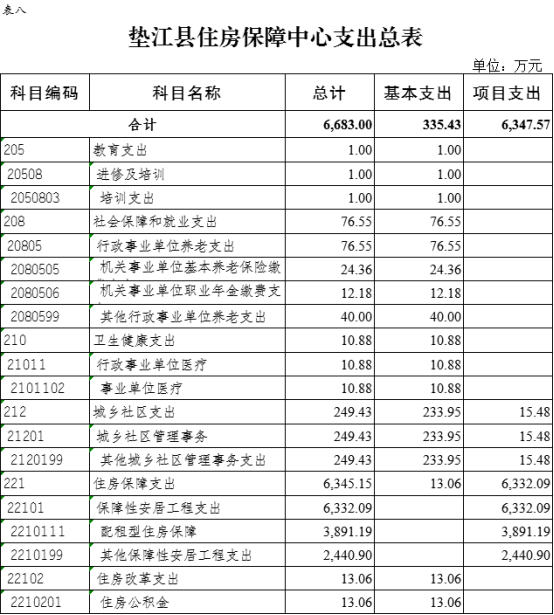 表八

垫江县住房保障中心支出总表

单位：万元

| 科目编码 | 科目名称 | 总计 | 基本支出 | 项目支出 |
|---|---|---|---|---|
| 合计 | | 6,683.00 | 335.43 | 6,347.57 |
| 205 | 教育支出 | 1.00 | 1.00 | |
| 20508 | 进修及培训 | 1.00 | 1.00 | |
| 2050803 | 培训支出 | 1.00 | 1.00 | |
| 208 | 社会保障和就业支出 | 76.55 | 76.55 | |
| 20805 | 行政事业单位养老支出 | 76.55 | 76.55 | |
| 2080505 | 机关事业单位基本养老保险缴 | 24.36 | 24.36 | |
| 2080506 | 机关事业单位职业年金缴费支 | 12.18 | 12.18 | |
| 2080599 | 其他行政事业单位养老支出 | 40.00 | 40.00 | |
| 210 | 卫生健康支出 | 10.88 | 10.88 | |
| 21011 | 行政事业单位医疗 | 10.88 | 10.88 | |
| 2101102 | 事业单位医疗 | 10.88 | 10.88 | |
| 212 | 城乡社区支出 | 249.43 | 233.95 | 15.48 |
| 21201 | 城乡社区管理事务 | 249.43 | 233.95 | 15.48 |
| 2120199 | 其他城乡社区管理事务支出 | 249.43 | 233.95 | 15.48 |
| 221 | 住房保障支出 | 6,345.15 | 13.06 | 6,332.09 |
| 22101 | 保障性安居工程支出 | 6,332.09 | | 6,332.09 |
| 2210111 | 配租型住房保障 | 3,891.19 | | 3,891.19 |
| 2210199 | 其他保障性安居工程支出 | 2,440.90 | | 2,440.90 |
| 22102 | 住房改革支出 | 13.06 | 13.06 | |
| 2210201 | 住房公积金 | 13.06 | 13.06 | |